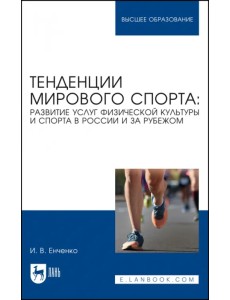 ВЫСШЕЕ ОБРАЗОВАНИЕ

ТЕНДЕНЦИИ МИРОВОГО СПОРТА: РАЗВИТИЕ УСЛУГ ФИЗИЧЕСКОЙ КУЛЬТУРЫ И СПОРТА В РОССИИ И ЗА РУБЕЖОМ

И. В. Енченко

ЛАНЬ

E.LANBOOK.COM